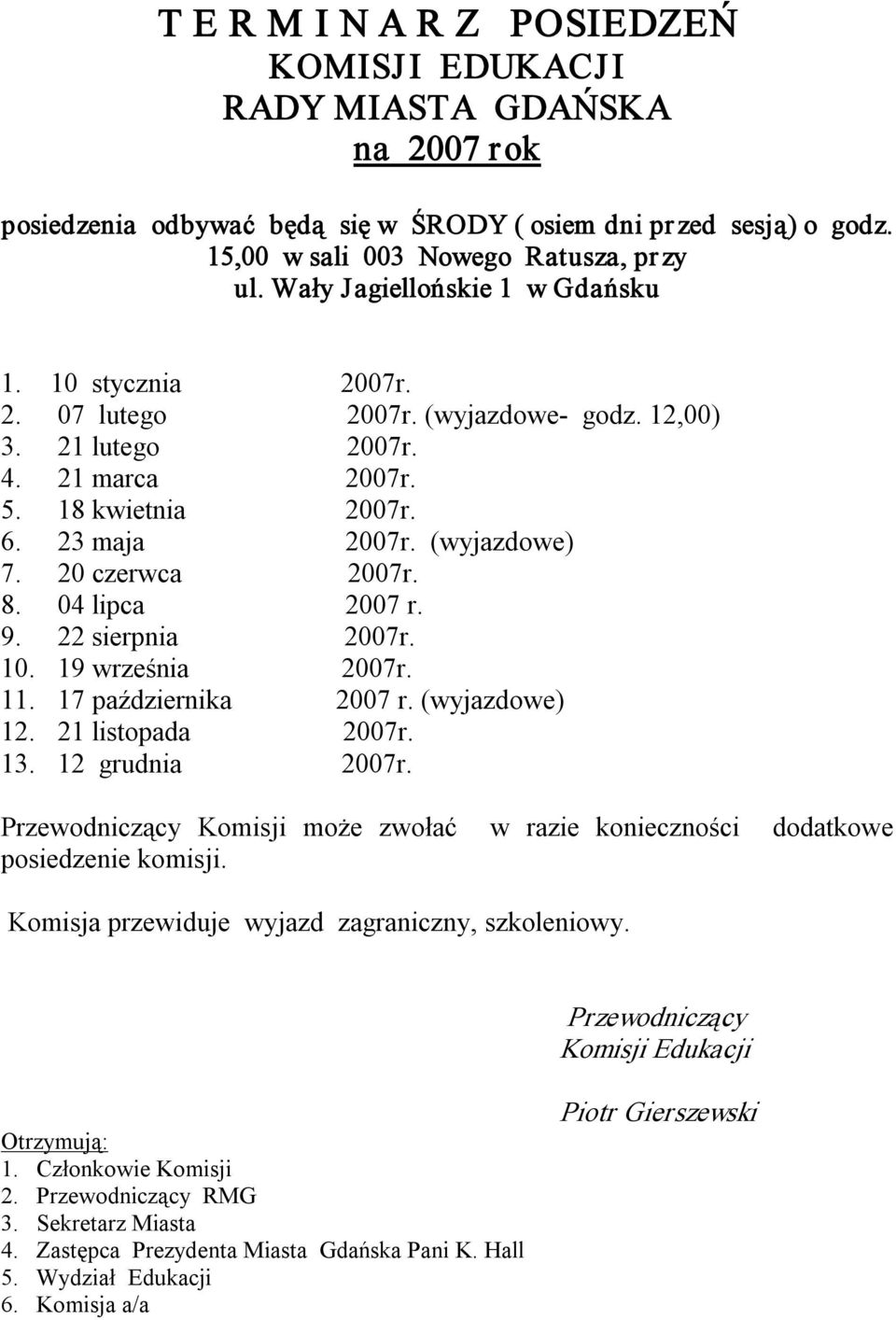 T E R M I N A R Z POSIEDZEŃ
KOMISJI EDUKACJI
RADY MIASTA GDAŃSKA
na 2007 rok

posiedzenia odbywać będą się w ŚRODY ( osiem dni przed sesją) o godz. 15,00 w sali 003 Nowego Ratusza, przy ul. Wały Jagiellońskie 1 w Gdańsku

1. 10 stycznia 2007r.
2. 07 lutego 2007r. (wyjazdowe- godz. 12,00)
3. 21 lutego 2007r.
4. 21 marca 2007r.
5. 18 kwietnia 2007r.
6. 23 maja 2007r. (wyjazdowe)
7. 20 czerwca 2007r.
8. 04 lipca 2007 r.
9. 22 sierpnia 2007r.
10. 19 września 2007r.
11. 17 października 2007 r. (wyjazdowe)
12. 21 listopada 2007r.
13. 12 grudnia 2007r.

Przewodniczący Komisji może zwołać w razie konieczności dodatkowe posiedzenie komisji.

Komisja przewiduje wyjazd zagraniczny, szkoleniowy.

Przewodniczący
Komisji Edukacji

Piotr Gierszewski

Otrzymują:
1. Członkowie Komisji
2. Przewodniczący RMG
3. Sekretarz Miasta
4. Zastępca Prezydenta Miasta Gdańska Pani K. Hall
5. Wydział Edukacji
6. Komisja a/a